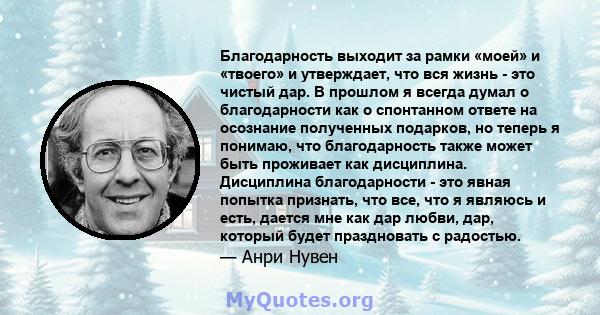 Благодарность выходит за рамки «моей» и «твоего» и утверждает, что вся жизнь - это чистый дар. В прошлом я всегда думал о благодарности как о спонтанном ответе на осознание полученных подарков, но теперь я понимаю, что благодарность также может быть проживает как дисциплина. Дисциплина благодарности - это явная попытка признать, что все, что я являюсь и есть, дается мне как дар любви, дар, который будет праздновать с радостью.
— Анри Нувен

MyQuotes.org